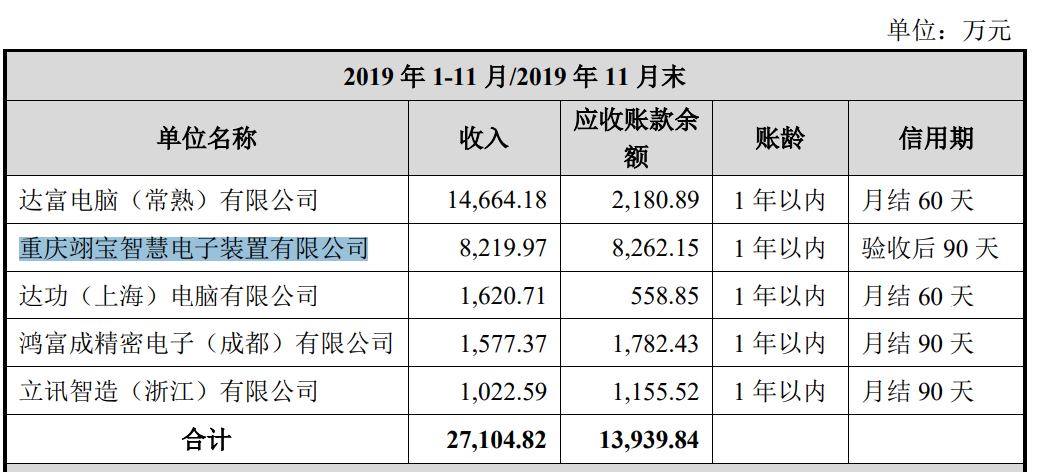 单位：万元

| 2019年1-11月/2019年11月末 | | | | |
|---|---|---|---|---|
| 单位名称 | 收入 | 应收账款余额 | 账龄 | 信用期 |
| 达富电脑（常熟）有限公司 | 14,664.18 | 2,180.89 | 1年以内 | 月结60天 |
| 重庆翊宝智慧电子装置有限公司 | 8,219.97 | 8,262.15 | 1年以内 | 验收后90天 |
| 达功（上海）电脑有限公司 | 1,620.71 | 558.85 | 1年以内 | 月结60天 |
| 鸿富成精密电子（成都）有限公司 | 1,577.37 | 1,782.43 | 1年以内 | 月结90天 |
| 立讯智造（浙江）有限公司 | 1,022.59 | 1,155.52 | 1年以内 | 月结90天 |
| 合计 | 27,104.82 | 13,939.84 | | |